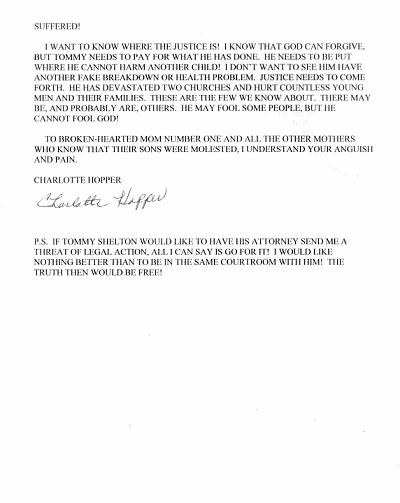 SUFFERED!

I WANT TO KNOW WHERE THE JUSTICE IS! I KNOW THAT GOD CAN FORGIVE, BUT TOMMY NEEDS TO PAY FOR WHAT HE HAS DONE. HE NEEDS TO BE PUT WHERE HE CANNOT HARM ANOTHER CHILD! I DON'T WANT TO SEE HIM HAVE ANOTHER FAKE BREAKDOWN OR HEALTH PROBLEM. JUSTICE NEEDS TO COME FORTH. HE HAS DEVASTATED TWO CHURCHES AND HURT COUNTLESS YOUNG MEN AND THEIR FAMILIES. THESE ARE THE FEW WE KNOW ABOUT. THERE MAY BE, AND PROBABLY ARE, OTHERS. HE MAY FOOL SOME PEOPLE, BUT HE CANNOT FOOL GOD!

TO BROKEN-HEARTED MOM NUMBER ONE AND ALL THE OTHER MOTHERS WHO KNOW THAT THEIR SONS WERE MOLESTED, I UNDERSTAND YOUR ANGUISH AND PAIN.

CHARLOTTE HOPPER

Charlotte Hopper

P.S. IF TOMMY SHELTON WOULD LIKE TO HAVE HIS ATTORNEY SEND ME A THREAT OF LEGAL ACTION, ALL I CAN SAY IS GO FOR IT! I WOULD LIKE NOTHING BETTER THAN TO BE IN THE SAME COURTROOM WITH HIM! THE TRUTH THEN WOULD BE FREE!